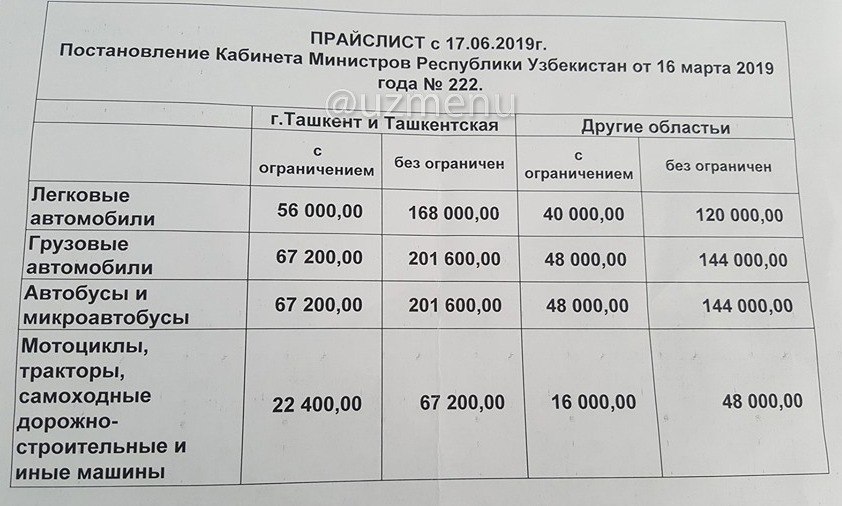 ПРАЙСЛИСТ с 17.06.2019г.
Постановление Кабинета Министров Республики Узбекистан от 16 марта 2019 года № 222.

@uzmenu

| | г.Ташкент и Ташкентская | | Другие областьи | |
|---|---|---|---|---|
| | с ограничением | без ограничен | с ограничением | без ограничен |
| Легковые автомобили | 56 000,00 | 168 000,00 | 40 000,00 | 120 000,00 |
| Грузовые автомобили | 67 200,00 | 201 600,00 | 48 000,00 | 144 000,00 |
| Автобусы и микроавтобусы | 67 200,00 | 201 600,00 | 48 000,00 | 144 000,00 |
| Мотоциклы, тракторы, самоходные дорожно-строительные и иные машины | 22 400,00 | 67 200,00 | 16 000,00 | 48 000,00 |